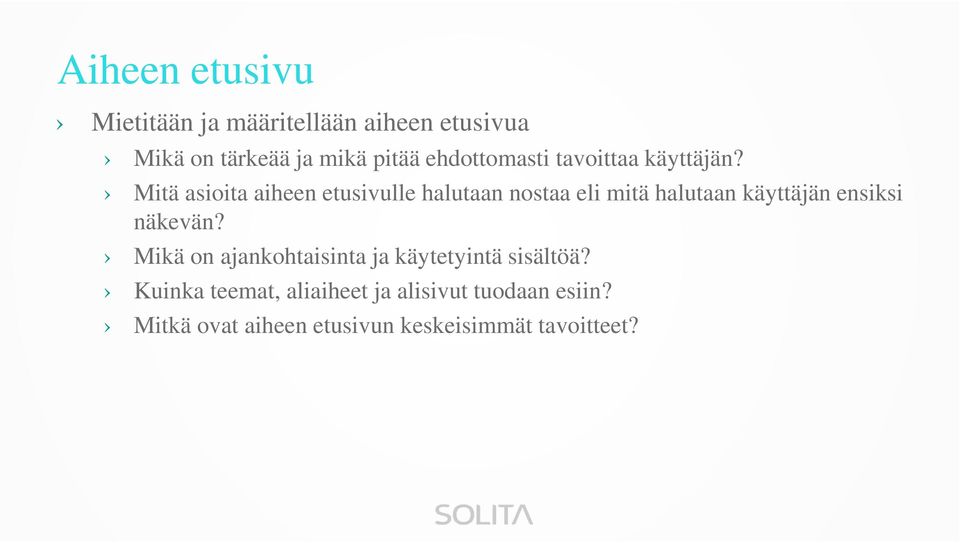 Aiheen etusivu

› Mietitään ja määritellään aiheen etusivua
› Mikä on tärkeää ja mikä pitää ehdottomasti tavoittaa käyttäjän?
› Mitä asioita aiheen etusivulle halutaan nostaa eli mitä halutaan käyttäjän ensiksi näkevän?
› Mikä on ajankohtaisinta ja käytetyintä sisältöä?
› Kuinka teemat, aliaiheet ja alisivut tuodaan esiin?
› Mitkä ovat aiheen etusivun keskeisimmät tavoitteet?

SOLITA